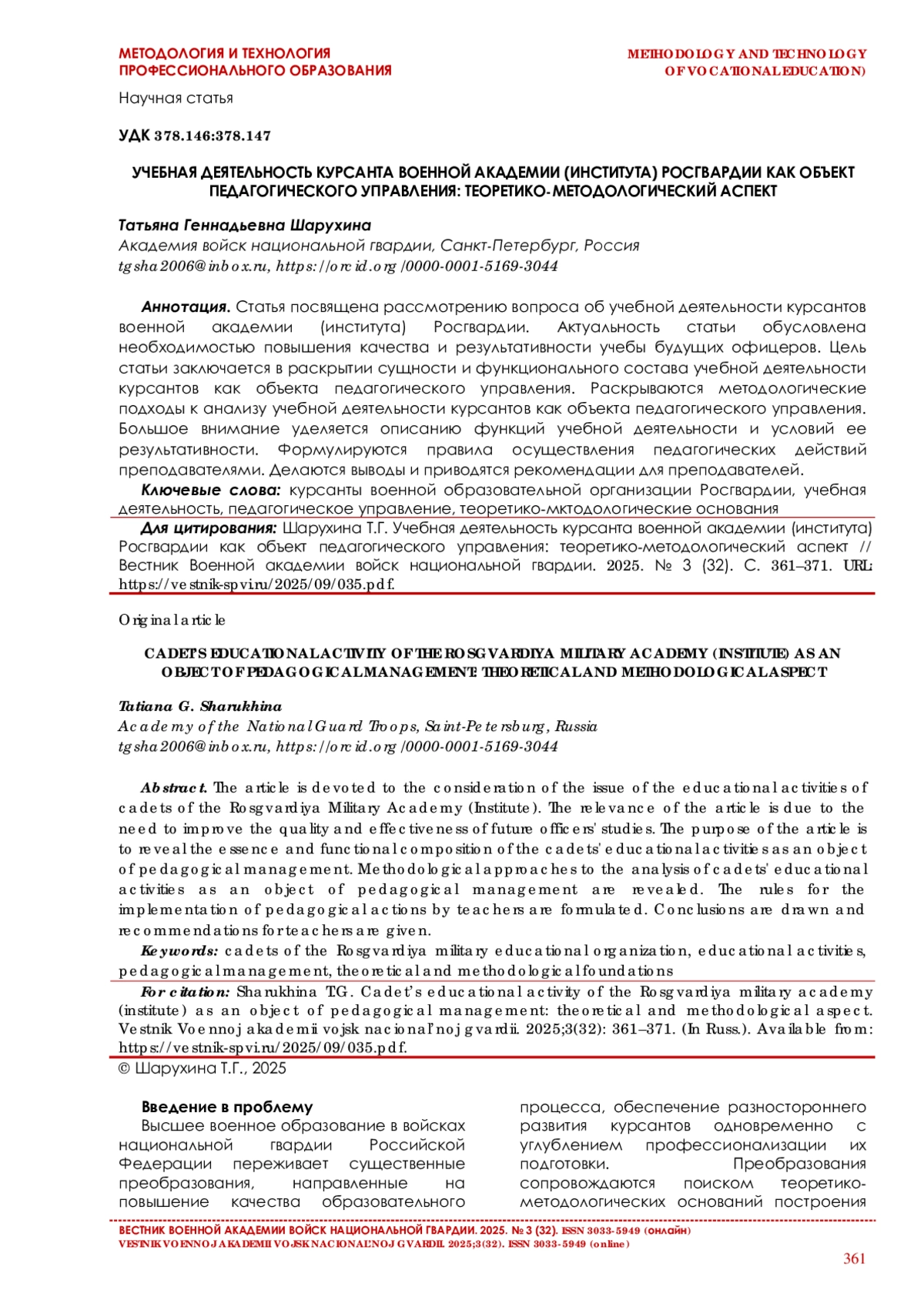 МЕТОДОЛОГИЯ И ТЕХНОЛОГИЯ ПРОФЕССИОНАЛЬНОГО ОБРАЗОВАНИЯ

METHODOLOGY AND TECHNOLOGY OF VOCATIONAL EDUCATION)

Научная статья

УДК 378.146:378.147

УЧЕБНАЯ ДЕЯТЕЛЬНОСТЬ КУРСАНТА ВОЕННОЙ АКАДЕМИИ (ИНСТИТУТА) РОСГВАРДИИ КАК ОБЪЕКТ ПЕДАГОГИЧЕСКОГО УПРАВЛЕНИЯ: ТЕОРЕТИКО-МЕТОДОЛОГИЧЕСКИЙ АСПЕКТ

Татьяна Геннадьевна Шарухина
Академия войск национальной гвардии, Санкт-Петербург, Россия
tgsha2006@inbox.ru, https://orcid.org/0000-0001-5169-3044

Аннотация. Статья посвящена рассмотрению вопроса об учебной деятельности курсантов военной академии (института) Росгвардии. Актуальность статьи обусловлена необходимостью повышения качества и результативности учебы будущих офицеров. Цель статьи заключается в раскрытии сущности и функционального состава учебной деятельности курсантов как объекта педагогического управления. Раскрываются методологические подходы к анализу учебной деятельности курсантов как объекта педагогического управления. Большое внимание уделяется описанию функций учебной деятельности и условий ее результативности. Формулируются правила осуществления педагогических действий преподавателями. Делаются выводы и приводятся рекомендации для преподавателей.

Ключевые слова: курсанты военной образовательной организации Росгвардии, учебная деятельность, педагогическое управление, теоретико-мктодологические основания

Для цитирования: Шарухина Т.Г. Учебная деятельность курсанта военной академии (института) Росгвардии как объект педагогического управления: теоретико-методологический аспект // Вестник Военной академии войск национальной гвардии. 2025. № 3 (32). С. 361–371. URL: https://vestnik-spvi.ru/2025/09/035.pdf.

Original article

CADET'S EDUCATIONAL ACTIVITY OF THE ROSGVARDIYA MILITARY ACADEMY (INSTITUTE) AS AN OBJECT OF PEDAGOGICAL MANAGEMENT: THEORETICAL AND METHODOLOGICAL ASPECT

Tatiana G. Sharukhina
Academy of the National Guard Troops, Saint-Petersburg, Russia
tgsha2006@inbox.ru, https://orcid.org/0000-0001-5169-3044

Abstract. The article is devoted to the consideration of the issue of the educational activities of cadets of the Rosgvardiya Military Academy (Institute). The relevance of the article is due to the need to improve the quality and effectiveness of future officers' studies. The purpose of the article is to reveal the essence and functional composition of the cadets' educational activities as an object of pedagogical management. Methodological approaches to the analysis of cadets' educational activities as an object of pedagogical management are revealed. The rules for the implementation of pedagogical actions by teachers are formulated. Conclusions are drawn and recommendations for teachers are given.

Keywords: cadets of the Rosgvardiya military educational organization, educational activities, pedagogical management, theoretical and methodological foundations

For citation: Sharukhina T.G. Cadet's educational activity of the Rosgvardiya military academy (institute) as an object of pedagogical management: theoretical and methodological aspect. Vestnik Voennoj akademii vojsk nacional'noj gvardii. 2025;3(32): 361–371. (In Russ.). Available from: https://vestnik-spvi.ru/2025/09/035.pdf.

© Шарухина Т.Г., 2025

Введение в проблему

Высшее военное образование в войсках национальной гвардии Российской Федерации переживает существенные преобразования, направленные на повышение качества образовательного процесса, обеспечение разностороннего развития курсантов одновременно с углублением профессионализации их подготовки. Преобразования сопровождаются поиском теоретико-методологических оснований построения

ВЕСТНИК ВОЕННОЙ АКАДЕМИИ ВОЙСК НАЦИОНАЛЬНОЙ ГВАРДИИ. 2025. № 3 (32). ISSN 3033-5949 (онлайн)
VESTNIK VOENNOJ AKADEMII VOJSK NACIONAL'NOJ GVARDII. 2025;3(32). ISSN 3033-5949 (online)

361